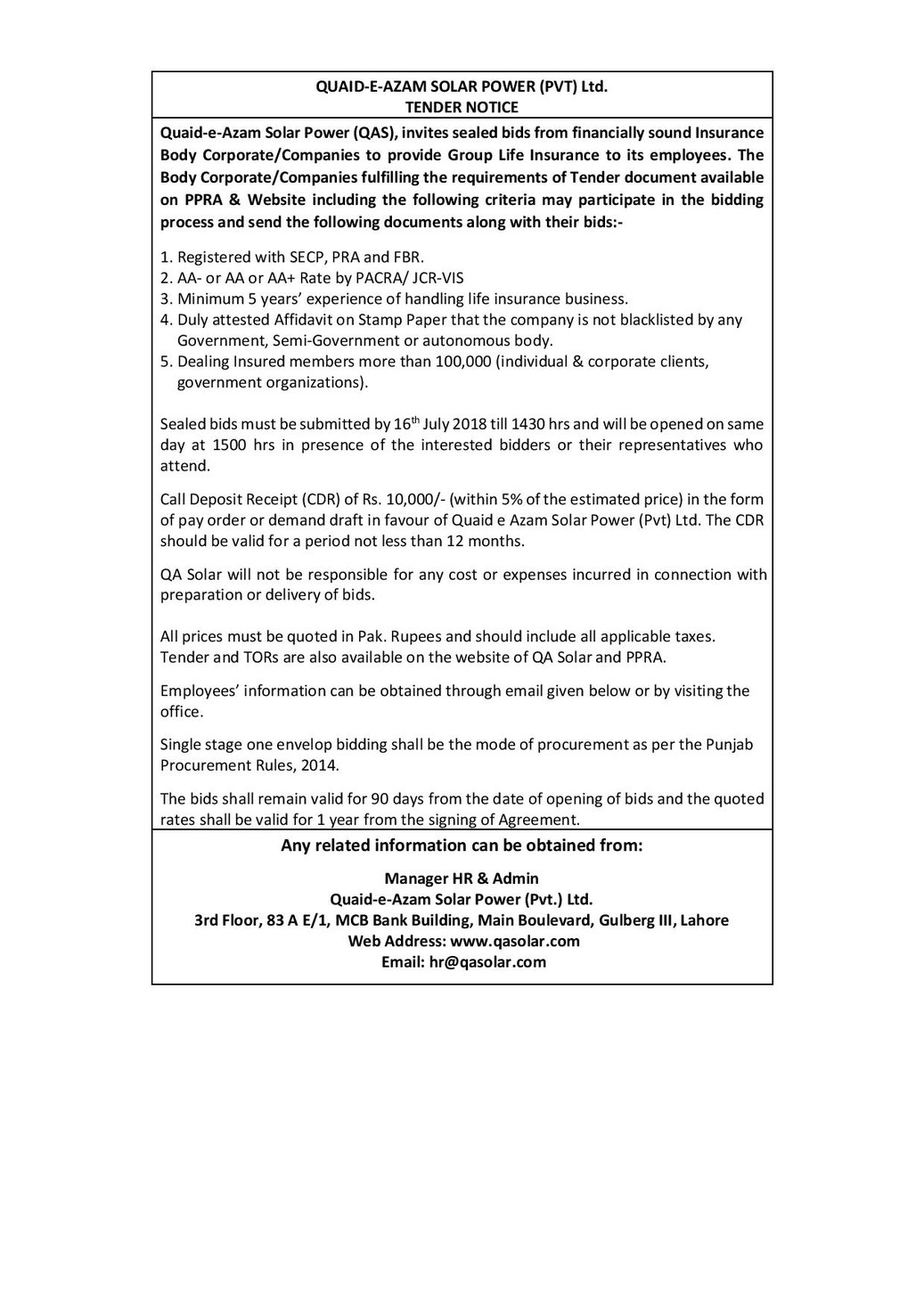 QUAID-E-AZAM SOLAR POWER (PVT) Ltd.
TENDER NOTICE

Quaid-e-Azam Solar Power (QAS), invites sealed bids from financially sound Insurance Body Corporate/Companies to provide Group Life Insurance to its employees. The Body Corporate/Companies fulfilling the requirements of Tender document available on PPRA & Website including the following criteria may participate in the bidding process and send the following documents along with their bids:-

1. Registered with SECP, PRA and FBR.
2. AA- or AA or AA+ Rate by PACRA/ JCR-VIS
3. Minimum 5 years' experience of handling life insurance business.
4. Duly attested Affidavit on Stamp Paper that the company is not blacklisted by any Government, Semi-Government or autonomous body.
5. Dealing Insured members more than 100,000 (individual & corporate clients, government organizations).

Sealed bids must be submitted by 16$^{th}$ July 2018 till 1430 hrs and will be opened on same day at 1500 hrs in presence of the interested bidders or their representatives who attend.

Call Deposit Receipt (CDR) of Rs. 10,000/- (within 5% of the estimated price) in the form of pay order or demand draft in favour of Quaid e Azam Solar Power (Pvt) Ltd. The CDR should be valid for a period not less than 12 months.

QA Solar will not be responsible for any cost or expenses incurred in connection with preparation or delivery of bids.

All prices must be quoted in Pak. Rupees and should include all applicable taxes.
Tender and TORs are also available on the website of QA Solar and PPRA.

Employees' information can be obtained through email given below or by visiting the office.

Single stage one envelop bidding shall be the mode of procurement as per the Punjab Procurement Rules, 2014.

The bids shall remain valid for 90 days from the date of opening of bids and the quoted rates shall be valid for 1 year from the signing of Agreement.

Any related information can be obtained from:

Manager HR & Admin
Quaid-e-Azam Solar Power (Pvt.) Ltd.
3rd Floor, 83 A E/1, MCB Bank Building, Main Boulevard, Gulberg III, Lahore
Web Address: www.qasolar.com
Email: hr@qasolar.com